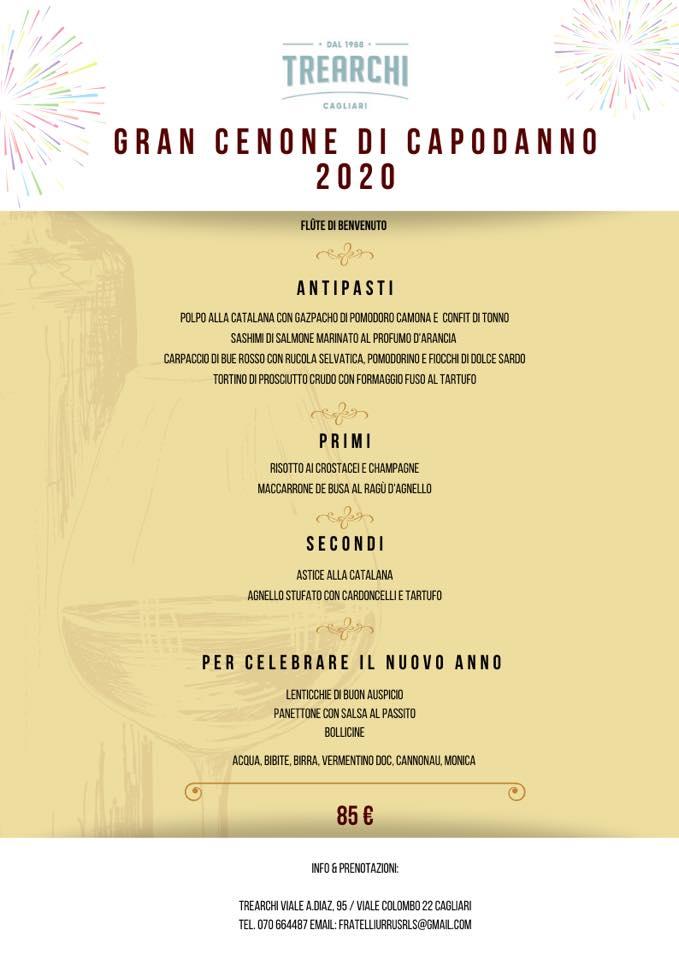 DAL 1988
TREARCHI
CAGLIARI

GRAN CENONE DI CAPODANNO 2020

FLÛTE DI BENVENUTO

ANTIPASTI

POLPO ALLA CATALANA CON GAZPACHO DI POMODORO CAMONA E CONFIT DI TONNO
SASHIMI DI SALMONE MARINATO AL PROFUMO D'ARANCIA
CARPACCIO DI BUE ROSSO CON RUCOLA SELVATICA, POMODORINO E FIOCCHI DI DOLCE SARDO
TORTINO DI PROSCIUTTO CRUDO CON FORMAGGIO FUSO AL TARTUFO

PRIMI

RISOTTO AI CROSTACEI E CHAMPAGNE
MACCARRONE DE BUSA AL RAGÙ D'AGNELLO

SECONDI

ASTICE ALLA CATALANA
AGNELLO STUFATO CON CARDONCELLI E TARTUFO

PER CELEBRARE IL NUOVO ANNO

LENTICCHIE DI BUON AUSPICIO
PANETTONE CON SALSA AL PASSITO
BOLLICINE

ACQUA, BIBITE, BIRRA, VERMENTINO DOC, CANNONAU, MONICA

85 €

INFO & PRENOTAZIONI:

TREARCHI VIALE A.DIAZ, 95 / VIALE COLOMBO 22 CAGLIARI
TEL. 070 664487 EMAIL: FRATELLIURRUSRLS@GMAIL.COM